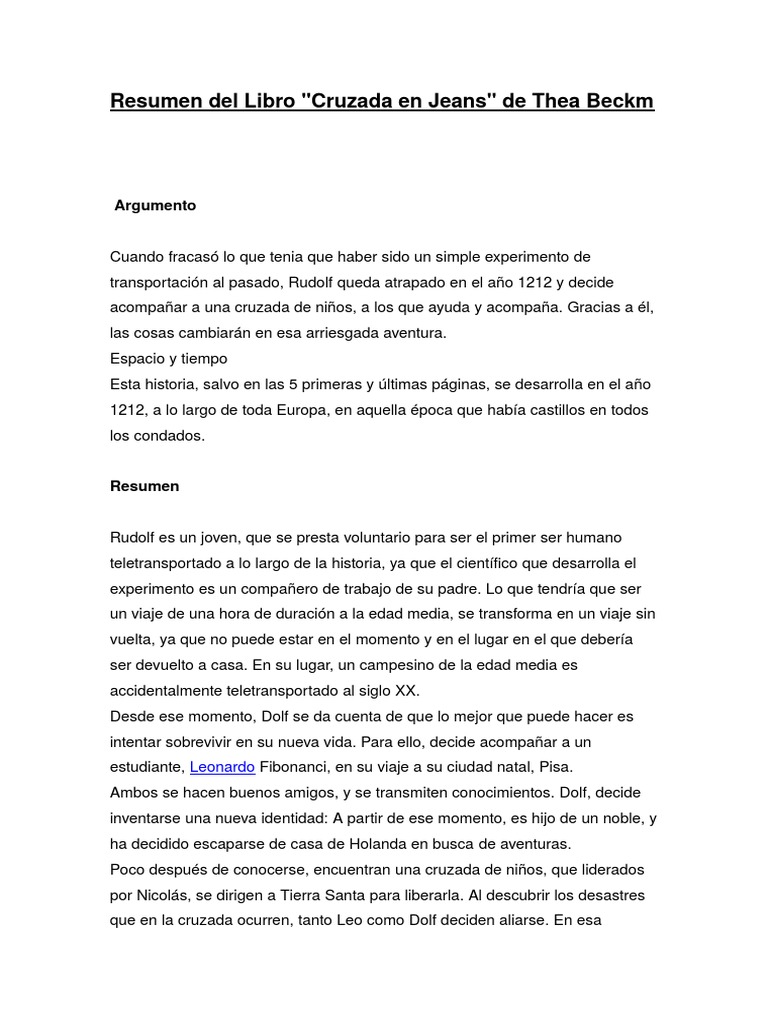 Resumen del Libro "Cruzada en Jeans" de Thea Beckm

Argumento

Cuando fracasó lo que tenia que haber sido un simple experimento de transportación al pasado, Rudolf queda atrapado en el año 1212 y decide acompañar a una cruzada de niños, a los que ayuda y acompaña. Gracias a él, las cosas cambiarán en esa arriesgada aventura.
Espacio y tiempo
Esta historia, salvo en las 5 primeras y últimas páginas, se desarrolla en el año 1212, a lo largo de toda Europa, en aquella época que había castillos en todos los condados.

Resumen

Rudolf es un joven, que se presta voluntario para ser el primer ser humano teletransportado a lo largo de la historia, ya que el científico que desarrolla el experimento es un compañero de trabajo de su padre. Lo que tendría que ser un viaje de una hora de duración a la edad media, se transforma en un viaje sin vuelta, ya que no puede estar en el momento y en el lugar en el que debería ser devuelto a casa. En su lugar, un campesino de la edad media es accidentalmente teletransportado al siglo XX.
Desde ese momento, Dolf se da cuenta de que lo mejor que puede hacer es intentar sobrevivir en su nueva vida. Para ello, decide acompañar a un estudiante, Leonardo Fibonanci, en su viaje a su ciudad natal, Pisa.
Ambos se hacen buenos amigos, y se transmiten conocimientos. Dolf, decide inventarse una nueva identidad: A partir de ese momento, es hijo de un noble, y ha decidido escaparse de casa de Holanda en busca de aventuras.
Poco después de conocerse, encuentran una cruzada de niños, que liderados por Nicolás, se dirigen a Tierra Santa para liberarla. Al descubrir los desastres que en la cruzada ocurren, tanto Leo como Dolf deciden aliarse. En esa